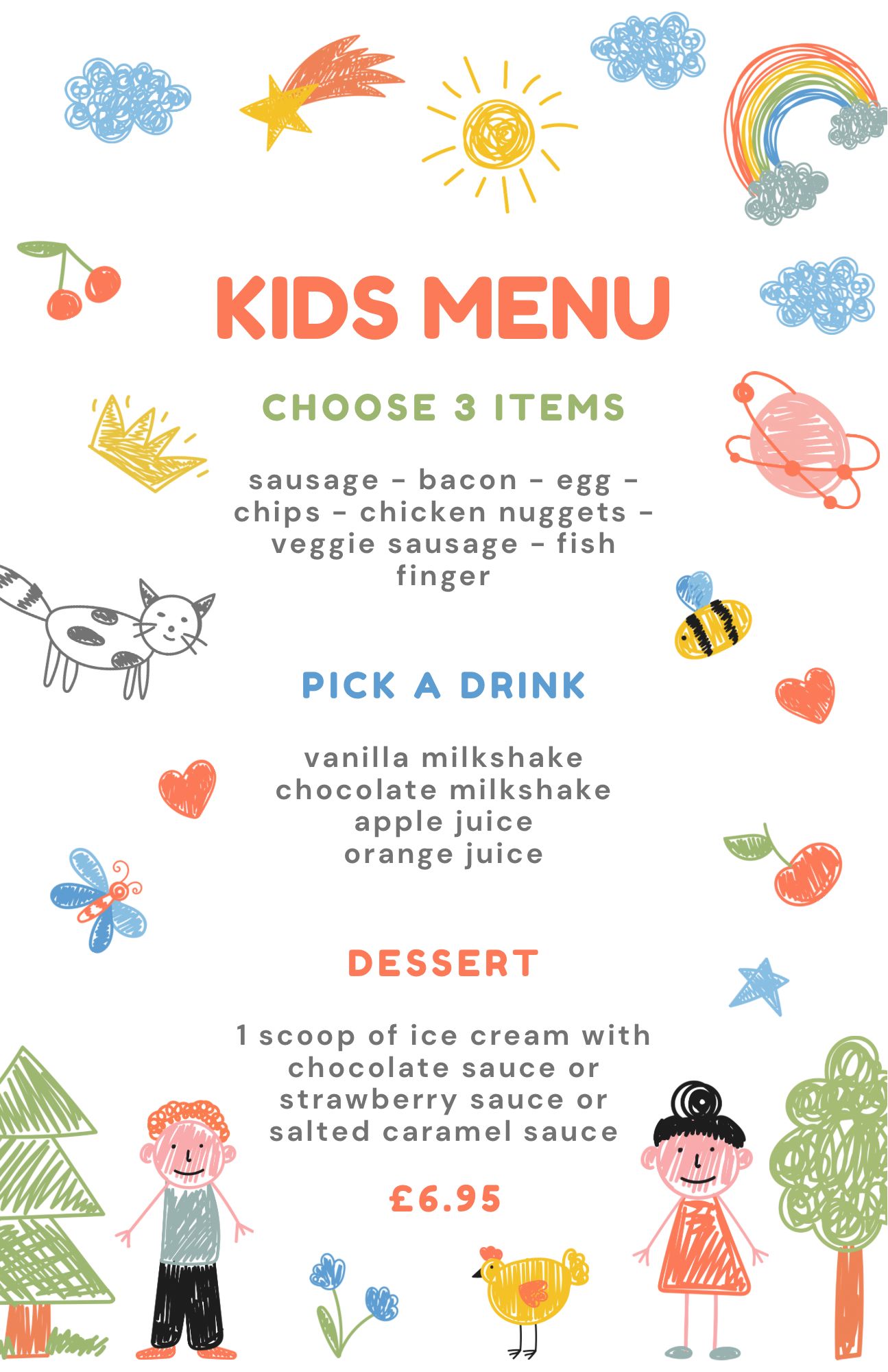 KIDS MENU

CHOOSE 3 ITEMS

sausage - bacon - egg - chips - chicken nuggets - veggie sausage - fish finger

PICK A DRINK

vanilla milkshake
chocolate milkshake
apple juice
orange juice

DESSERT

1 scoop of ice cream with chocolate sauce or strawberry sauce or salted caramel sauce

£6.95